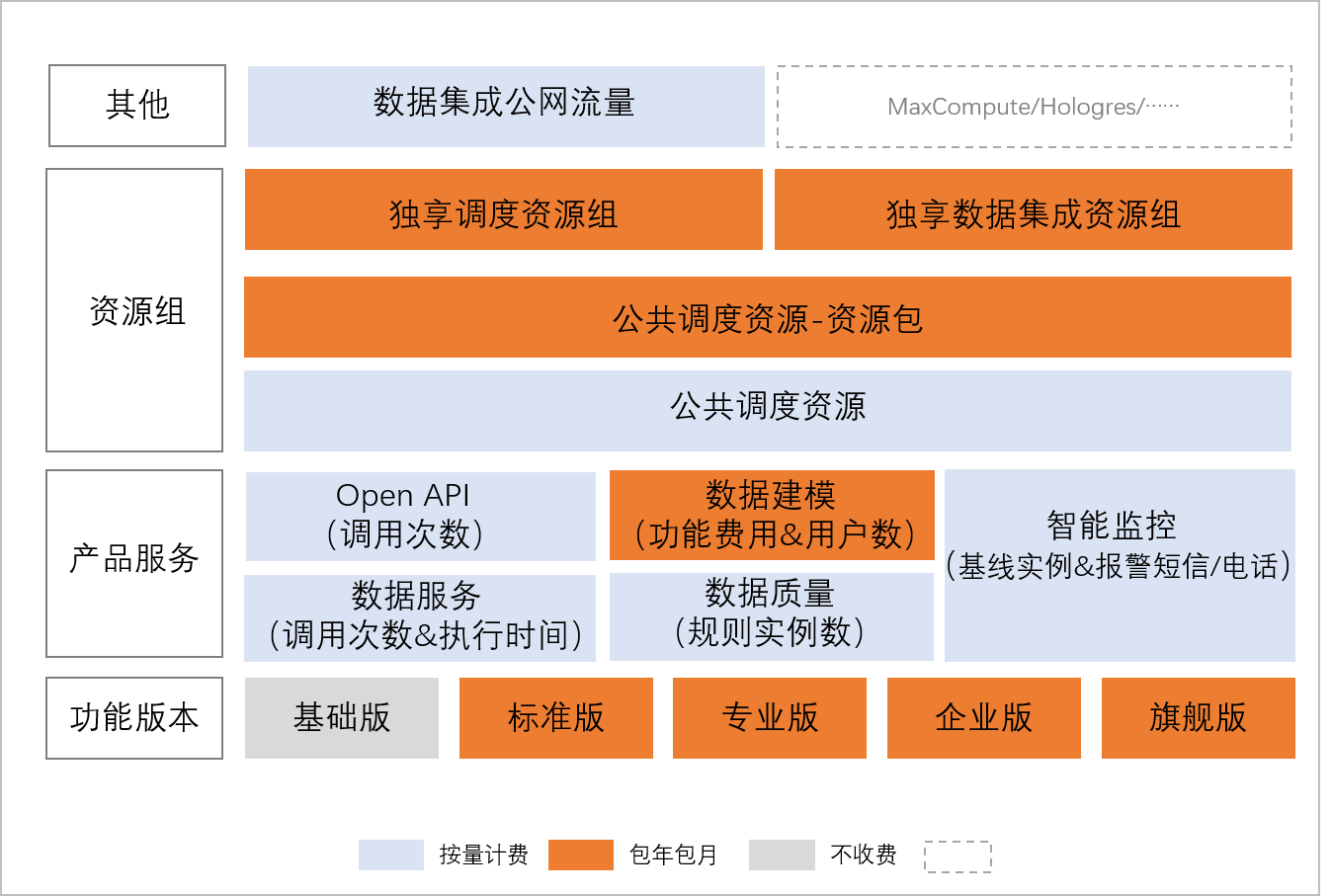 其他

数据集成公网流量

MaxCompute/Hologres/……

资源组

独享调度资源组

独享数据集成资源组

公共调度资源-资源包

公共调度资源

产品服务

Open API
（调用次数）

数据建模
（功能费用&用户数）

智能监控
（基线实例&报警短信/电话）

数据服务
（调用次数&执行时间）

数据质量
（规则实例数）

功能版本

基础版

标准版

专业版

企业版

旗舰版

按量计费

包年包月

不收费